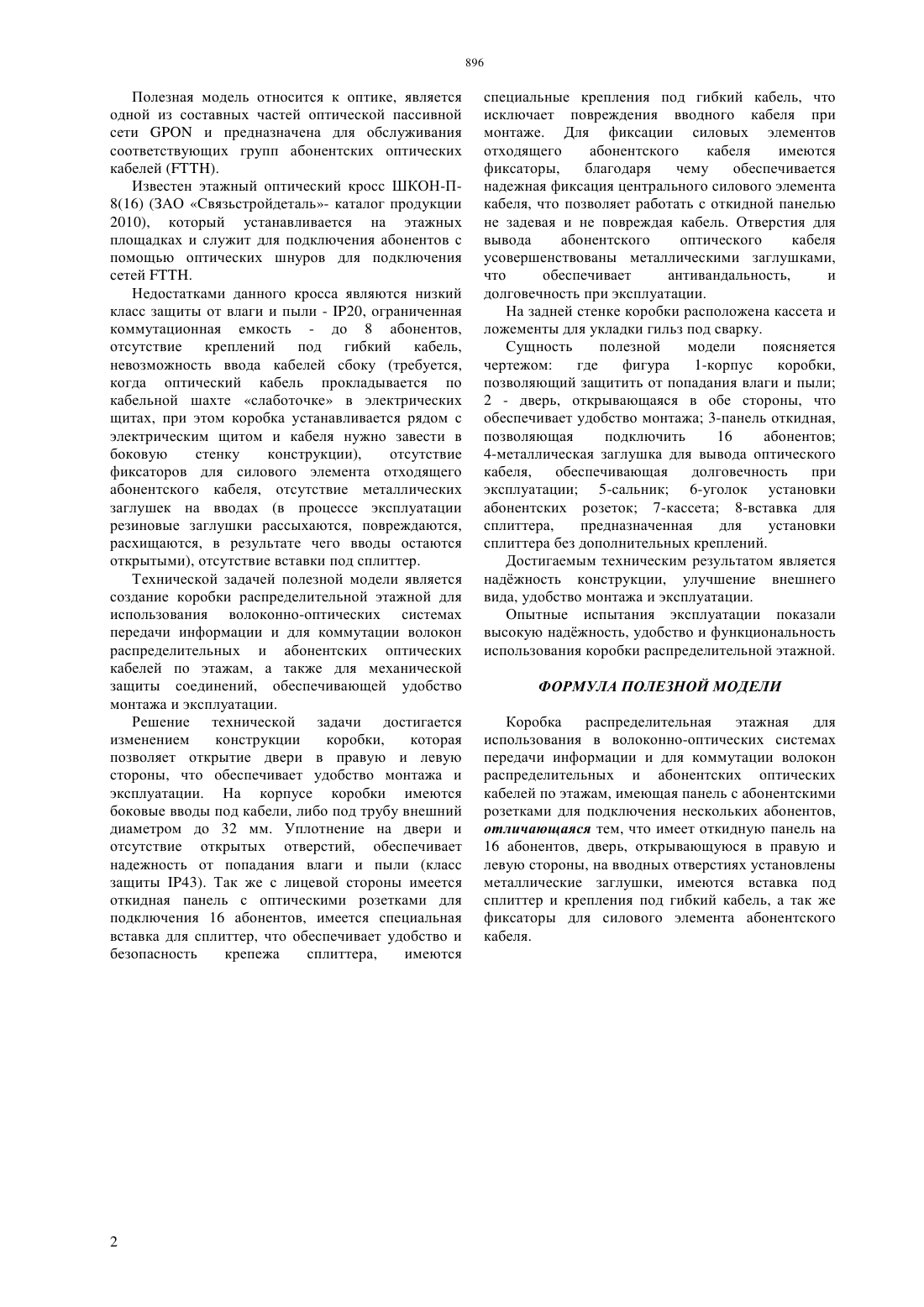 896

Полезная модель относится к оптике, является одной из составных частей оптической пассивной сети GPON и предназначена для обслуживания соответствующих групп абонентских оптических кабелей (FTTH).

Известен этажный оптический кросс ШКОН-П-8(16) (ЗАО «Связьстройдеталь»- каталог продукции 2010), который устанавливается на этажных площадках и служит для подключения абонентов с помощью оптических шнуров для подключения сетей FTTH.

Недостатками данного кросса являются низкий класс защиты от влаги и пыли - IP20, ограниченная коммутационная емкость - до 8 абонентов, отсутствие креплений под гибкий кабель, невозможность ввода кабелей сбоку (требуется, когда оптический кабель прокладывается по кабельной шахте «слаботочке» в электрических щитах, при этом коробка устанавливается рядом с электрическим щитом и кабеля нужно завести в боковую стенку конструкции), отсутствие фиксаторов для силового элемента отходящего абонентского кабеля, отсутствие металлических заглушек на вводах (в процессе эксплуатации резиновые заглушки рассыхаются, повреждаются, расхищаются, в результате чего вводы остаются открытыми), отсутствие вставки под сплиттер.

Технической задачей полезной модели является создание коробки распределительной этажной для использования волоконно-оптических системах передачи информации и для коммутации волокон распределительных и абонентских оптических кабелей по этажам, а также для механической защиты соединений, обеспечивающей удобство монтажа и эксплуатации.

Решение технической задачи достигается изменением конструкции коробки, которая позволяет открытие двери в правую и левую стороны, что обеспечивает удобство монтажа и эксплуатации. На корпусе коробки имеются боковые вводы под кабели, либо под трубу внешний диаметром до 32 мм. Уплотнение на двери и отсутствие открытых отверстий, обеспечивает надежность от попадания влаги и пыли (класс защиты IP43). Так же с лицевой стороны имеется откидная панель с оптическими розетками для подключения 16 абонентов, имеется специальная вставка для сплиттер, что обеспечивает удобство и безопасность крепежа сплиттера, имеются специальные крепления под гибкий кабель, что исключает повреждения вводного кабеля при монтаже. Для фиксации силовых элементов отходящего абонентского кабеля имеются фиксаторы, благодаря чему обеспечивается надежная фиксация центрального силового элемента кабеля, что позволяет работать с откидной панелью не задевая и не повреждая кабель. Отверстия для вывода абонентского оптического кабеля усовершенствованы металлическими заглушками, что обеспечивает антивандальность, и долговечность при эксплуатации.

На задней стенке коробки расположена кассета и ложементы для укладки гильз под сварку.

Сущность полезной модели поясняется чертежом: где фигура 1-корпус коробки, позволяющий защитить от попадания влаги и пыли; 2 - дверь, открывающаяся в обе стороны, что обеспечивает удобство монтажа; 3-панель откидная, позволяющая подключить 16 абонентов; 4-металлическая заглушка для вывода оптического кабеля, обеспечивающая долговечность при эксплуатации; 5-сальник; 6-уголок установки абонентских розеток; 7-кассета; 8-вставка для сплиттера, предназначенная для установки сплиттера без дополнительных креплений.

Достигаемым техническим результатом является надёжность конструкции, улучшение внешнего вида, удобство монтажа и эксплуатации.

Опытные испытания эксплуатации показали высокую надёжность, удобство и функциональность использования коробки распределительной этажной.

ФОРМУЛА ПОЛЕЗНОЙ МОДЕЛИ

Коробка распределительная этажная для использования в волоконно-оптических системах передачи информации и для коммутации волокон распределительных и абонентских оптических кабелей по этажам, имеющая панель с абонентскими розетками для подключения нескольких абонентов, отличающаяся тем, что имеет откидную панель на 16 абонентов, дверь, открывающуюся в правую и левую стороны, на вводных отверстиях установлены металлические заглушки, имеются вставка под сплиттер и крепления под гибкий кабель, а так же фиксаторы для силового элемента абонентского кабеля.

2